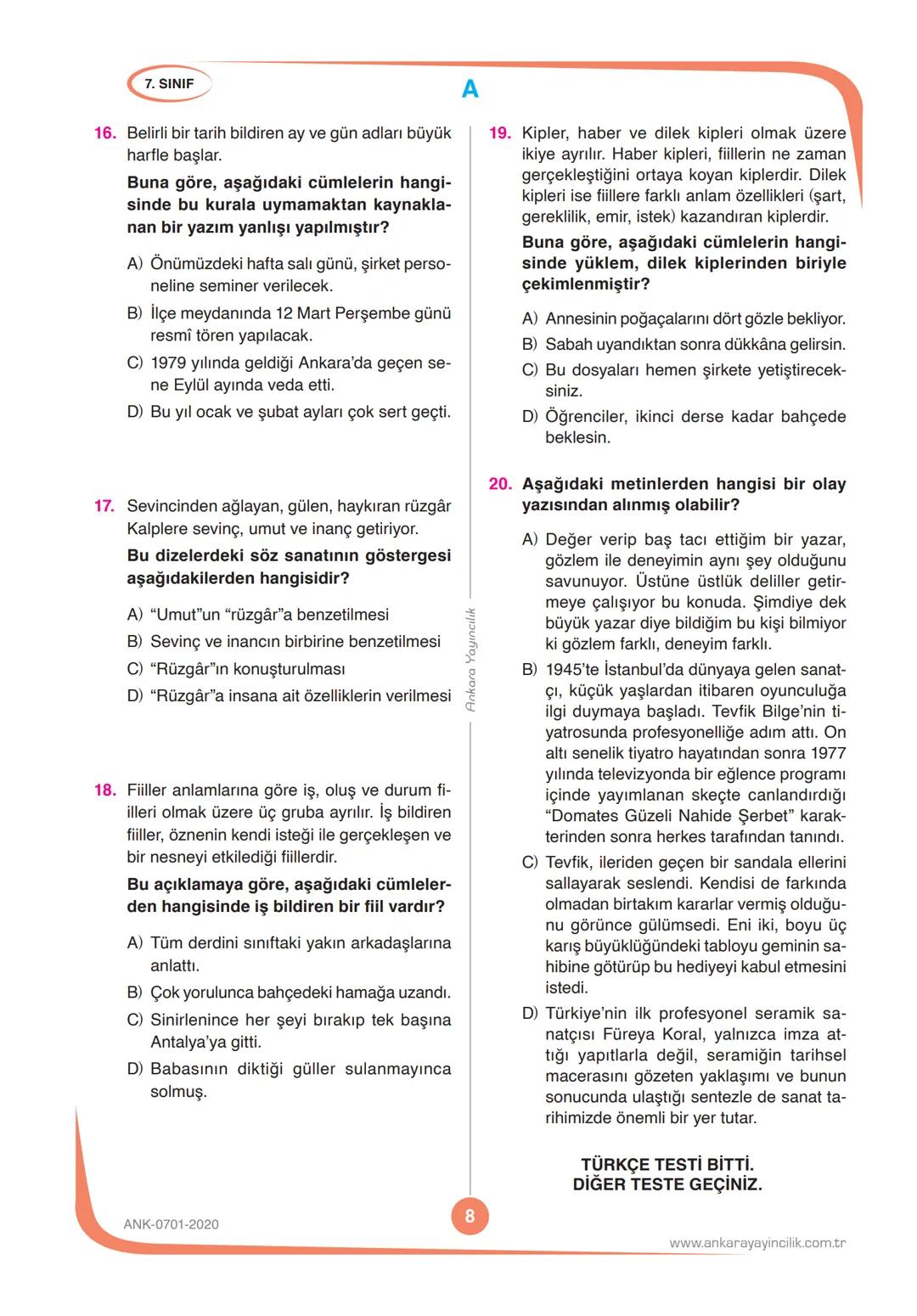 7. SINIF

A

16. Belirli bir tarih bildiren ay ve gün adları büyük harfle başlar.

Buna göre, aşağıdaki cümlelerin hangisinde bu kurala uymamaktan kaynaklanan bir yazım yanlışı yapılmıştır?

A) Önümüzdeki hafta salı günü, şirket personeline seminer verilecek.

B) İlçe meydanında 12 Mart Perşembe günü resmî tören yapılacak.

C) 1979 yılında geldiği Ankara'da geçen sene Eylül ayında veda etti.

D) Bu yıl ocak ve şubat ayları çok sert geçti.

17. Sevincinden ağlayan, gülen, haykıran rüzgâr Kalplere sevinç, umut ve inanç getiriyor.

Bu dizelerdeki söz sanatının göstergesi aşağıdakilerden hangisidir?

A) "Umut"un "rüzgâr"a benzetilmesi

B) Sevinç ve inancın birbirine benzetilmesi

C) "Rüzgâr"ın konuşturulması

D) "Rüzgâr"a insana ait özelliklerin verilmesi

18. Fiiller anlamlarına göre iş, oluş ve durum fiilleri olmak üzere üç gruba ayrılır. İş bildiren fiiller, öznenin kendi isteği ile gerçekleşen ve bir nesneyi etkilediği fiillerdir.

Bu açıklamaya göre, aşağıdaki cümlelerden hangisinde iş bildiren bir fiil vardır?

A) Tüm derdini sınıftaki yakın arkadaşlarına anlattı.

B) Çok yorulunca bahçedeki hamağa uzandı.

C) Sinirlenince her şeyi bırakıp tek başına Antalya'ya gitti.

D) Babasının diktiği güller sulanmayınca solmuş.

Ankara Yayıncılık

19. Kipler, haber ve dilek kipleri olmak üzere ikiye ayrılır. Haber kipleri, fiillerin ne zaman gerçekleştiğini ortaya koyan kiplerdir. Dilek kipleri ise fiillere farklı anlam özellikleri (şart, gereklilik, emir, istek) kazandıran kiplerdir.

Buna göre, aşağıdaki cümlelerin hangisinde yüklem, dilek kiplerinden biriyle çekimlenmiştir?

A) Annesinin poğaçalarını dört gözle bekliyor.

B) Sabah uyandıktan sonra dükkâna gelirsin.

C) Bu dosyaları hemen şirkete yetiştireceksiniz.

D) Öğrenciler, ikinci derse kadar bahçede beklesin.

20. Aşağıdaki metinlerden hangisi bir olay yazısından alınmış olabilir?

A) Değer verip baş tacı ettiğim bir yazar, gözlem ile deneyimin aynı şey olduğunu savunuyor. Üstüne üstlük deliller getirmeye çalışıyor bu konuda. Şimdiye dek büyük yazar diye bildiğim bu kişi bilmiyor ki gözlem farklı, deneyim farklı.

B) 1945'te İstanbul'da dünyaya gelen sanatçı, küçük yaşlardan itibaren oyunculuğa ilgi duymaya başladı. Tevfik Bilge'nin tiyatrosunda profesyonelliğe adım attı. On altı senelik tiyatro hayatından sonra 1977 yılında televizyonda bir eğlence programı içinde yayımlanan skeçte canlandırdığı "Domates Güzeli Nahide Şerbet" karakterinden sonra herkes tarafından tanındı.

C) Tevfik, ileriden geçen bir sandala ellerini sallayarak seslendi. Kendisi de farkında olmadan birtakım kararlar vermiş olduğunu görünce gülümsedi. Eni iki, boyu üç karış büyüklüğündeki tabloyu geminin sahibine götürüp bu hediyeyi kabul etmesini istedi.

D) Türkiye'nin ilk profesyonel seramik sanatçısı Füreya Koral, yalnızca imza attığı yapıtlarla değil, seramiğin tarihsel macerasını gözeten yaklaşımı ve bunun sonucunda ulaştığı sentezle de sanat tarihimizde önemli bir yer tutar.

TÜRKÇE TESTİ BİTTİ.
DİĞER TESTE GEÇİNİZ.

ANK-0701-2020

8

www.ankarayayincilik.com.tr